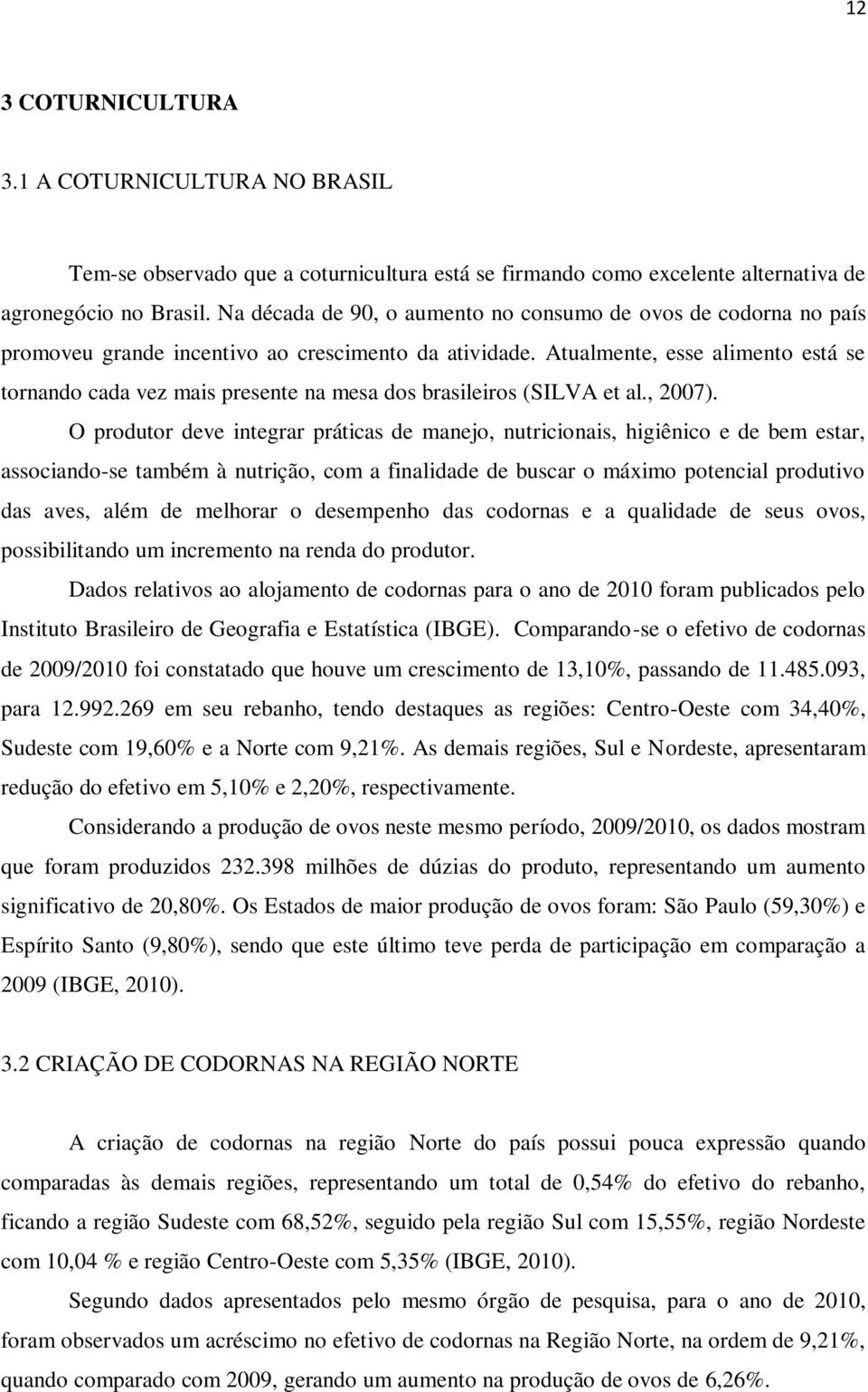 12

3 COTURNICULTURA

3.1 A COTURNICULTURA NO BRASIL

Tem-se observado que a coturnicultura está se firmando como excelente alternativa de agronegócio no Brasil. Na década de 90, o aumento no consumo de ovos de codorna no país promoveu grande incentivo ao crescimento da atividade. Atualmente, esse alimento está se tornando cada vez mais presente na mesa dos brasileiros (SILVA et al., 2007).

O produtor deve integrar práticas de manejo, nutricionais, higiênico e de bem estar, associando-se também à nutrição, com a finalidade de buscar o máximo potencial produtivo das aves, além de melhorar o desempenho das codornas e a qualidade de seus ovos, possibilitando um incremento na renda do produtor.

Dados relativos ao alojamento de codornas para o ano de 2010 foram publicados pelo Instituto Brasileiro de Geografia e Estatística (IBGE). Comparando-se o efetivo de codornas de 2009/2010 foi constatado que houve um crescimento de 13,10%, passando de 11.485.093, para 12.992.269 em seu rebanho, tendo destaques as regiões: Centro-Oeste com 34,40%, Sudeste com 19,60% e a Norte com 9,21%. As demais regiões, Sul e Nordeste, apresentaram redução do efetivo em 5,10% e 2,20%, respectivamente.

Considerando a produção de ovos neste mesmo período, 2009/2010, os dados mostram que foram produzidos 232.398 milhões de dúzias do produto, representando um aumento significativo de 20,80%. Os Estados de maior produção de ovos foram: São Paulo (59,30%) e Espírito Santo (9,80%), sendo que este último teve perda de participação em comparação a 2009 (IBGE, 2010).

3.2 CRIAÇÃO DE CODORNAS NA REGIÃO NORTE

A criação de codornas na região Norte do país possui pouca expressão quando comparadas às demais regiões, representando um total de 0,54% do efetivo do rebanho, ficando a região Sudeste com 68,52%, seguido pela região Sul com 15,55%, região Nordeste com 10,04 % e região Centro-Oeste com 5,35% (IBGE, 2010).

Segundo dados apresentados pelo mesmo órgão de pesquisa, para o ano de 2010, foram observados um acréscimo no efetivo de codornas na Região Norte, na ordem de 9,21%, quando comparado com 2009, gerando um aumento na produção de ovos de 6,26%.